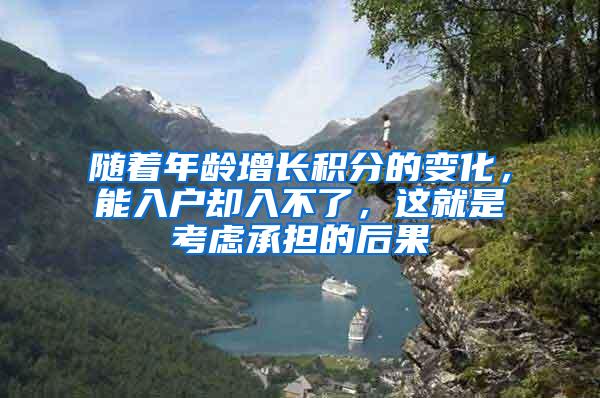 随着年龄增长积分的变化，能入户却入不了，这就是考虑承担的后果